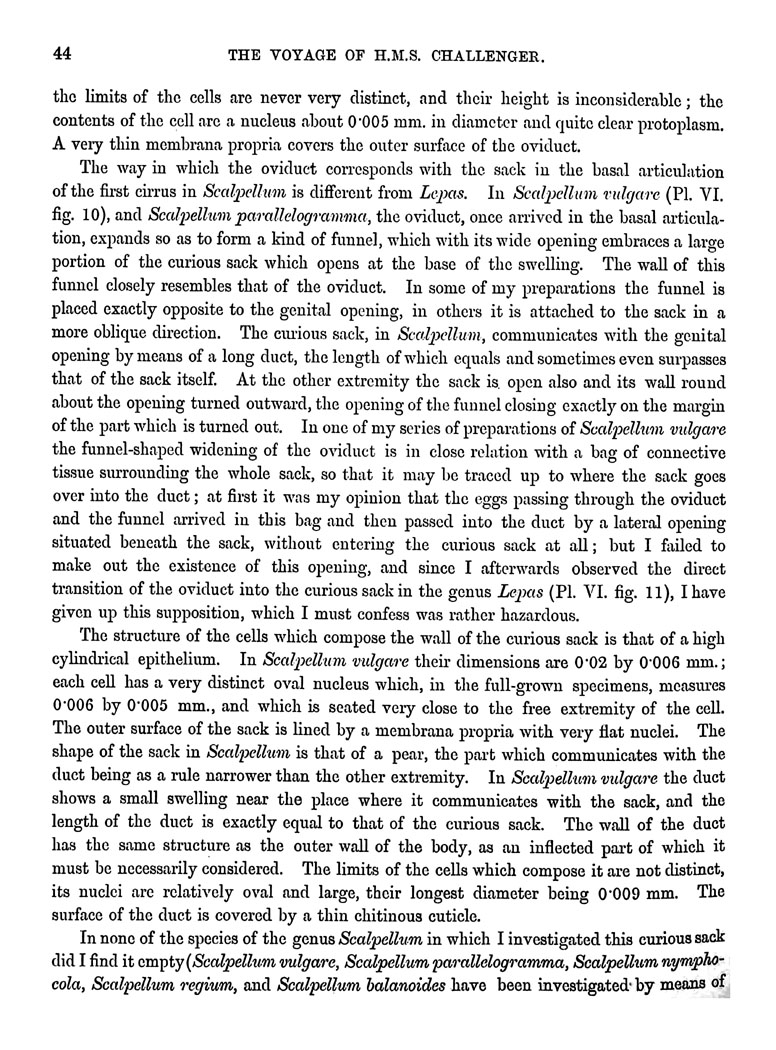 44 THE VOYAGE OF H.M.S. CHALLENGER.

the limits of the cells are never very distinct, and their height is inconsiderable; the contents of the cell are a nucleus about 0·005 mm. in diameter and quite clear protoplasm. A very thin membrana propria covers the outer surface of the oviduct.

The way in which the oviduct corresponds with the sack in the basal articulation of the first cirrus in Scalpellum is different from Lepas. In Scalpellum vulgare (Pl. VI. fig. 10), and Scalpellum parallelogramma, the oviduct, once arrived in the basal articulation, expands so as to form a kind of funnel, which with its wide opening embraces a large portion of the curious sack which opens at the base of the swelling. The wall of this funnel closely resembles that of the oviduct. In some of my preparations the funnel is placed exactly opposite to the genital opening, in others it is attached to the sack in a more oblique direction. The curious sack, in Scalpellum, communicates with the genital opening by means of a long duct, the length of which equals and sometimes even surpasses that of the sack itself. At the other extremity the sack is open also and its wall round about the opening turned outward, the opening of the funnel closing exactly on the margin of the part which is turned out. In one of my series of preparations of Scalpellum vulgare the funnel-shaped widening of the oviduct is in close relation with a bag of connective tissue surrounding the whole sack, so that it may be traced up to where the sack goes over into the duct; at first it was my opinion that the eggs passing through the oviduct and the funnel arrived in this bag and then passed into the duct by a lateral opening situated beneath the sack, without entering the curious sack at all; but I failed to make out the existence of this opening, and since I afterwards observed the direct transition of the oviduct into the curious sack in the genus Lepas (Pl. VI. fig. 11), I have given up this supposition, which I must confess was rather hazardous.

The structure of the cells which compose the wall of the curious sack is that of a high cylindrical epithelium. In Scalpellum vulgare their dimensions are 0·02 by 0·006 mm.; each cell has a very distinct oval nucleus which, in the full-grown specimens, measures 0·006 by 0·005 mm., and which is seated very close to the free extremity of the cell. The outer surface of the sack is lined by a membrana propria with very flat nuclei. The shape of the sack in Scalpellum is that of a pear, the part which communicates with the duct being as a rule narrower than the other extremity. In Scalpellum vulgare the duct shows a small swelling near the place where it communicates with the sack, and the length of the duct is exactly equal to that of the curious sack. The wall of the duct has the same structure as the outer wall of the body, as an inflected part of which it must be necessarily considered. The limits of the cells which compose it are not distinct, its nuclei are relatively oval and large, their longest diameter being 0·009 mm. The surface of the duct is covered by a thin chitinous cuticle.

In none of the species of the genus Scalpellum in which I investigated this curious sack did I find it empty (Scalpellum vulgare, Scalpellum parallelogramma, Scalpellum nymphocola, Scalpellum regium, and Scalpellum balanoides have been investigated by means of